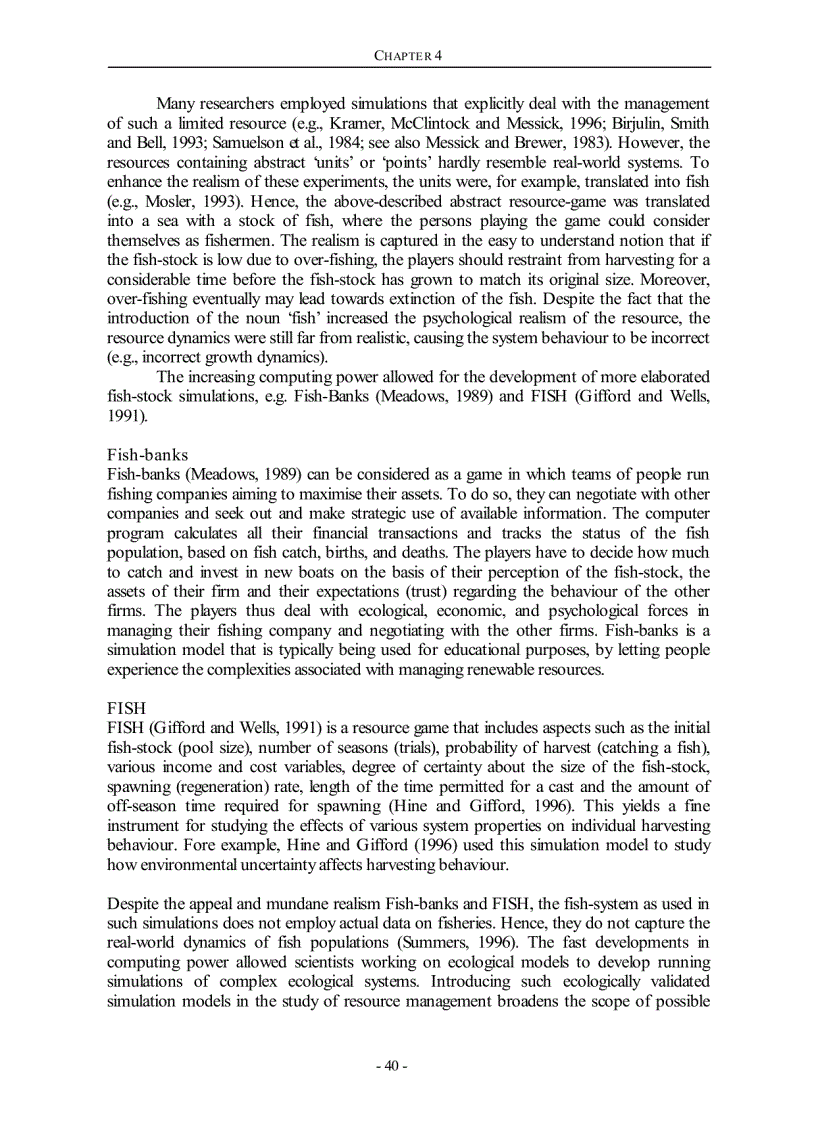 CHAPTER 4

Many researchers employed simulations that explicitly deal with the management of such a limited resource (e.g., Kramer, McClintock and Messick, 1996; Birjulin, Smith and Bell, 1993; Samuelson et al., 1984; see also Messick and Brewer, 1983). However, the resources containing abstract 'units' or 'points' hardly resemble real-world systems. To enhance the realism of these experiments, the units were, for example, translated into fish (e.g., Mosler, 1993). Hence, the above-described abstract resource-game was translated into a sea with a stock of fish, where the persons playing the game could consider themselves as fishermen. The realism is captured in the easy to understand notion that if the fish-stock is low due to over-fishing, the players should restraint from harvesting for a considerable time before the fish-stock has grown to match its original size. Moreover, over-fishing eventually may lead towards extinction of the fish. Despite the fact that the introduction of the noun 'fish' increased the psychological realism of the resource, the resource dynamics were still far from realistic, causing the system behaviour to be incorrect (e.g., incorrect growth dynamics).

The increasing computing power allowed for the development of more elaborated fish-stock simulations, e.g. Fish-Banks (Meadows, 1989) and FISH (Gifford and Wells, 1991).

Fish-banks
Fish-banks (Meadows, 1989) can be considered as a game in which teams of people run fishing companies aiming to maximise their assets. To do so, they can negotiate with other companies and seek out and make strategic use of available information. The computer program calculates all their financial transactions and tracks the status of the fish population, based on fish catch, births, and deaths. The players have to decide how much to catch and invest in new boats on the basis of their perception of the fish-stock, the assets of their firm and their expectations (trust) regarding the behaviour of the other firms. The players thus deal with ecological, economic, and psychological forces in managing their fishing company and negotiating with the other firms. Fish-banks is a simulation model that is typically being used for educational purposes, by letting people experience the complexities associated with managing renewable resources.

FISH
FISH (Gifford and Wells, 1991) is a resource game that includes aspects such as the initial fish-stock (pool size), number of seasons (trials), probability of harvest (catching a fish), various income and cost variables, degree of certainty about the size of the fish-stock, spawning (regeneration) rate, length of the time permitted for a cast and the amount of off-season time required for spawning (Hine and Gifford, 1996). This yields a fine instrument for studying the effects of various system properties on individual harvesting behaviour. Fore example, Hine and Gifford (1996) used this simulation model to study how environmental uncertainty affects harvesting behaviour.

Despite the appeal and mundane realism Fish-banks and FISH, the fish-system as used in such simulations does not employ actual data on fisheries. Hence, they do not capture the real-world dynamics of fish populations (Summers, 1996). The fast developments in computing power allowed scientists working on ecological models to develop running simulations of complex ecological systems. Introducing such ecologically validated simulation models in the study of resource management broadens the scope of possible

- 40 -